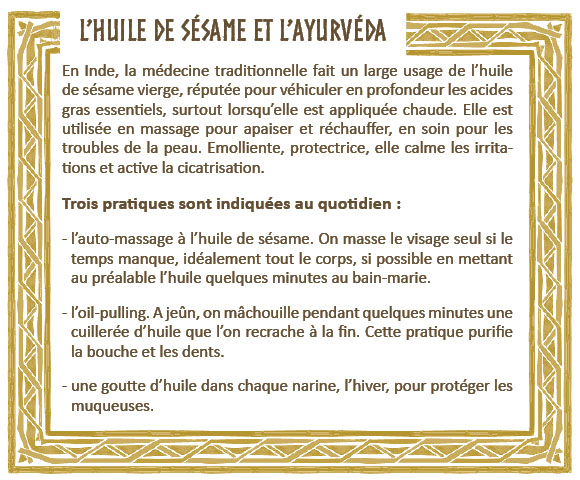 L'HUILE DE SÉSAME ET L'AYURVÉDA

En Inde, la médecine traditionnelle fait un large usage de l'huile de sésame vierge, réputée pour véhiculer en profondeur les acides gras essentiels, surtout lorsqu'elle est appliquée chaude. Elle est utilisée en massage pour apaiser et réchauffer, en soin pour les troubles de la peau. Emolliente, protectrice, elle calme les irritations et active la cicatrisation.

Trois pratiques sont indiquées au quotidien :

- l'auto-massage à l'huile de sésame. On masse le visage seul si le temps manque, idéalement tout le corps, si possible en mettant au préalable l'huile quelques minutes au bain-marie.

- l'oil-pulling. A jeûn, on mâchouille pendant quelques minutes une cuillerée d'huile que l'on recrache à la fin. Cette pratique purifie la bouche et les dents.

- une goutte d'huile dans chaque narine, l'hiver, pour protéger les muqueuses.